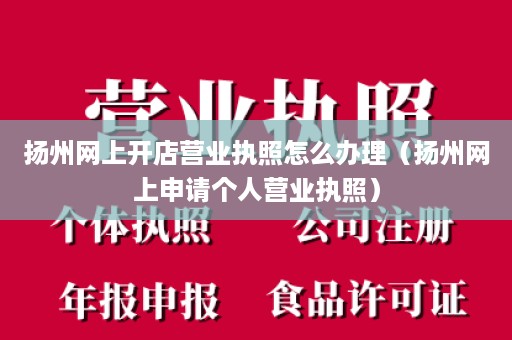 营业执照

扬州网上开店营业执照怎么办理（扬州网上申请个人营业执照）

个体执照　公司注册

年报申报　食品许可证